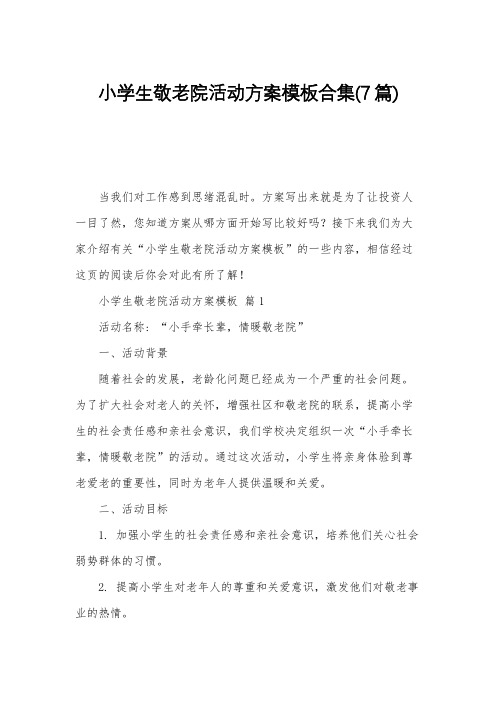 小学生敬老院活动方案模板合集(7篇)

当我们对工作感到思绪混乱时。方案写出来就是为了让投资人一目了然，您知道方案从哪方面开始写比较好吗？接下来我们为大家介绍有关“小学生敬老院活动方案模板”的一些内容，相信经过这页的阅读后你会对此有所了解！

小学生敬老院活动方案模板 篇1

活动名称：“小手牵长辈，情暖敬老院”

一、活动背景

随着社会的发展，老龄化问题已经成为一个严重的社会问题。为了扩大社会对老人的关怀，增强社区和敬老院的联系，提高小学生的社会责任感和亲社会意识，我们学校决定组织一次“小手牵长辈，情暖敬老院”的活动。通过这次活动，小学生将亲身体验到尊老爱老的重要性，同时为老年人提供温暖和关爱。

二、活动目标

1. 加强小学生的社会责任感和亲社会意识，培养他们关心社会弱势群体的习惯。

2. 提高小学生对老年人的尊重和关爱意识，激发他们对敬老事业的热情。